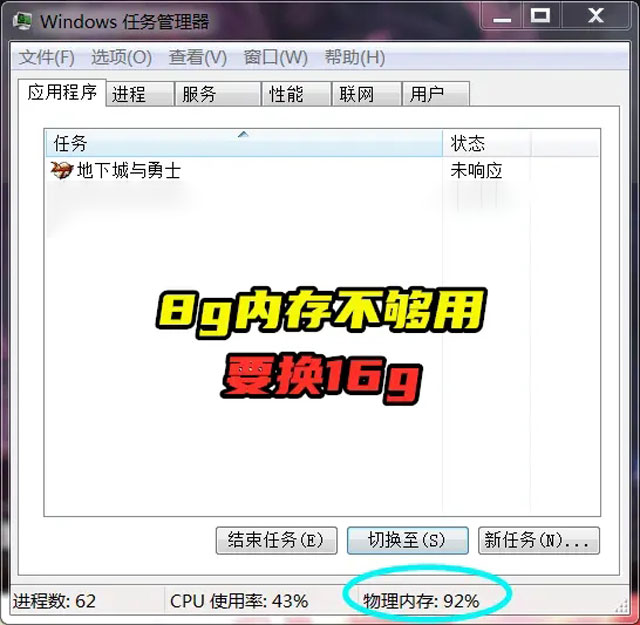 Windows 任务管理器

文件(F) 选项(O) 查看(V) 窗口(W) 帮助(H)

应用程序 进程 服务 性能 联网 用户

| 任务 | 状态 |
|---|---|
| 地下城与勇士 | 未响应 |

8g内存不够用
要换16g

结束任务(E) 切换至(S) 新任务(N)...

进程数: 62 CPU 使用率: 43% 物理内存: 92%